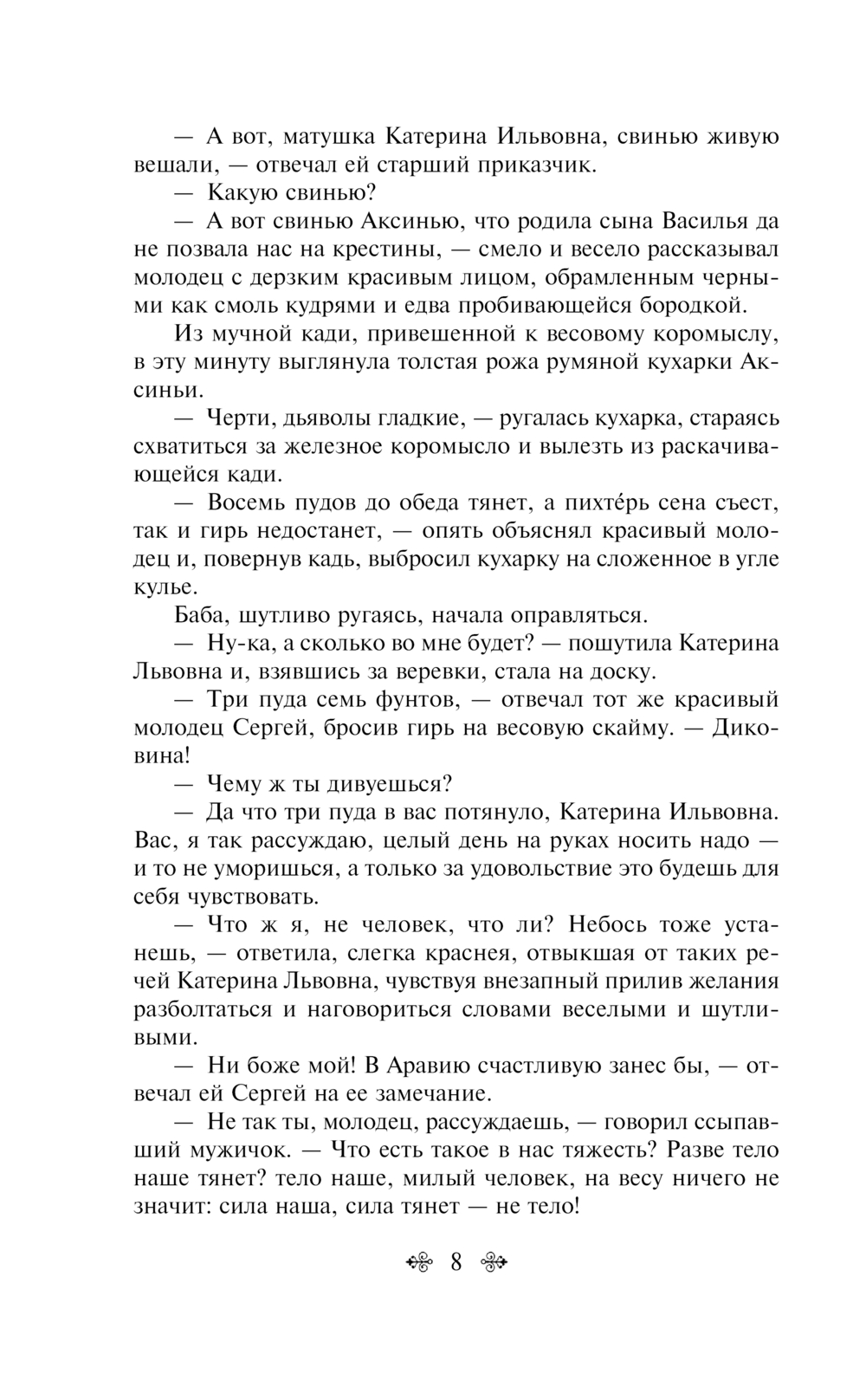 — А вот, матушка Катерина Ильвовна, свинью живую вешали, — отвечал ей старший приказчик.

— Какую свинью?

— А вот свинью Аксинью, что родила сына Василья да не позвала нас на крестины, — смело и весело рассказывал молодец с дерзким красивым лицом, обрамленным черными как смоль кудрями и едва пробивающейся бородкой.

Из мучной кади, привешенной к весовому коромыслу, в эту минуту выглянула толстая рожа румяной кухарки Аксиньи.

— Черти, дьяволы гладкие, — ругалась кухарка, стараясь схватиться за железное коромысло и вылезть из раскачивающейся кади.

— Восемь пудов до обеда тянет, а пихте́рь сена съест, так и гирь недостанет, — опять объяснял красивый молодец и, повернув кадь, выбросил кухарку на сложенное в угле кулье.

Баба, шутливо ругаясь, начала оправляться.

— Ну-ка, а сколько во мне будет? — пошутила Катерина Львовна и, взявшись за веревки, стала на доску.

— Три пуда семь фунтов, — отвечал тот же красивый молодец Сергей, бросив гирь на весовую скайму. — Диковина!

— Чему ж ты дивуешься?

— Да что три пуда в вас потянуло, Катерина Ильвовна. Вас, я так рассуждаю, целый день на руках носить надо — и то не уморишься, а только за удовольствие это будешь для себя чувствовать.

— Что ж я, не человек, что ли? Небось тоже устанешь, — ответила, слегка краснея, отвыкшая от таких речей Катерина Львовна, чувствуя внезапный прилив желания разболтаться и наговориться словами веселыми и шутливыми.

— Ни боже мой! В Аравию счастливую занес бы, — отвечал ей Сергей на ее замечание.

— Не так ты, молодец, рассуждаешь, — говорил ссыпавший мужичок. — Что есть такое в нас тяжесть? Разве тело наше тянет? тело наше, милый человек, на весу ничего не значит: сила наша, сила тянет — не тело!

8